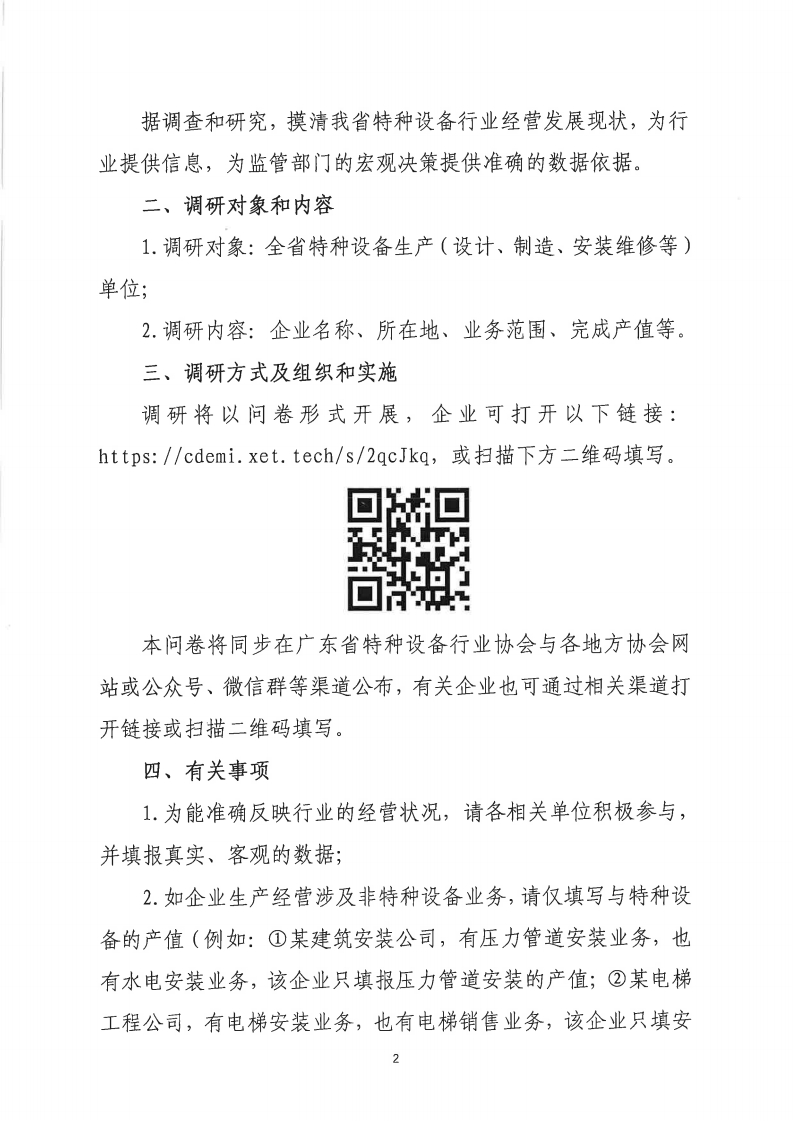 据调查和研究，摸清我省特种设备行业经营发展现状，为行业提供信息，为监管部门的宏观决策提供准确的数据依据。

二、调研对象和内容

1.调研对象：全省特种设备生产（设计、制造、安装维修等）单位；

2.调研内容：企业名称、所在地、业务范围、完成产值等。

三、调研方式及组织和实施

调研将以问卷形式开展，企业可打开以下链接：https://cdemi.xet.tech/s/2qcJkq，或扫描下方二维码填写。

本问卷将同步在广东省特种设备行业协会与各地方协会网站或公众号、微信群等渠道公布，有关企业也可通过相关渠道打开链接或扫描二维码填写。

四、有关事项

1.为能准确反映行业的经营状况，请各相关单位积极参与，并填报真实、客观的数据；

2.如企业生产经营涉及非特种设备业务，请仅填写与特种设备的产值（例如：①某建筑安装公司，有压力管道安装业务，也有水电安装业务，该企业只填报压力管道安装的产值；②某电梯工程公司，有电梯安装业务，也有电梯销售业务，该企业只填安

2